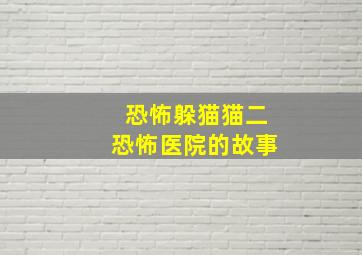 恐怖躲猫猫二
恐怖医院的故事